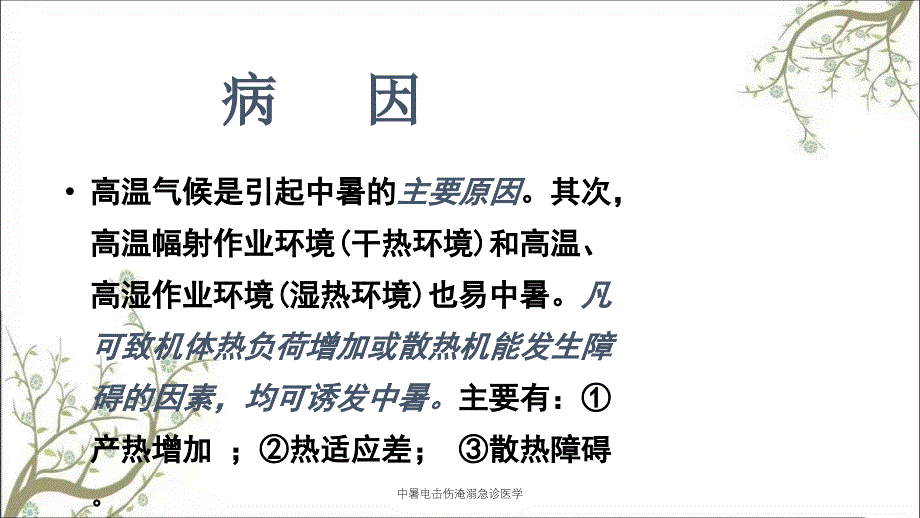 病　因

• 高温气候是引起中暑的主要原因。其次，高温幅射作业环境(干热环境)和高温、高湿作业环境(湿热环境)也易中暑。凡可致机体热负荷增加或散热机能发生障碍的因素，均可诱发中暑。主要有：①产热增加 ；②热适应差； ③散热障碍。

中暑电击伤淹溺急诊医学